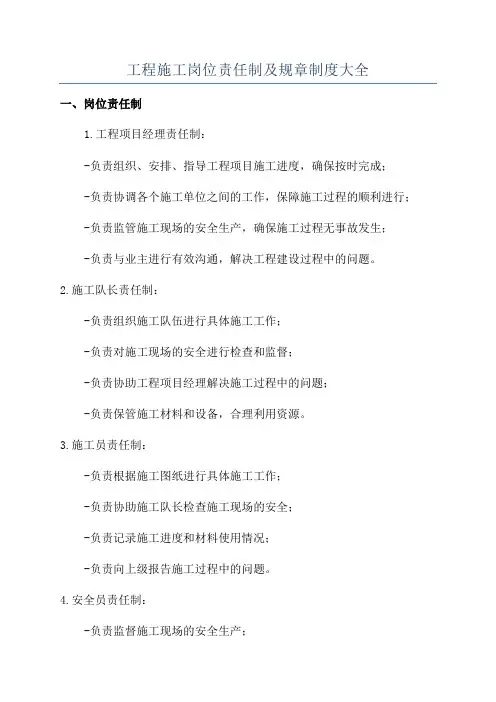 工程施工岗位责任制及规章制度大全

一、岗位责任制

1.工程项目经理责任制：

-负责组织、安排、指导工程项目施工进度，确保按时完成；

-负责协调各个施工单位之间的工作，保障施工过程的顺利进行；

-负责监管施工现场的安全生产，确保施工过程无事故发生；

-负责与业主进行有效沟通，解决工程建设过程中的问题。

2.施工队长责任制：

-负责组织施工队伍进行具体施工工作；

-负责对施工现场的安全进行检查和监督；

-负责协助工程项目经理解决施工过程中的问题；

-负责保管施工材料和设备，合理利用资源。

3.施工员责任制：

-负责根据施工图纸进行具体施工工作；

-负责协助施工队长检查施工现场的安全；

-负责记录施工进度和材料使用情况；

-负责向上级报告施工过程中的问题。

4.安全员责任制：

-负责监督施工现场的安全生产；